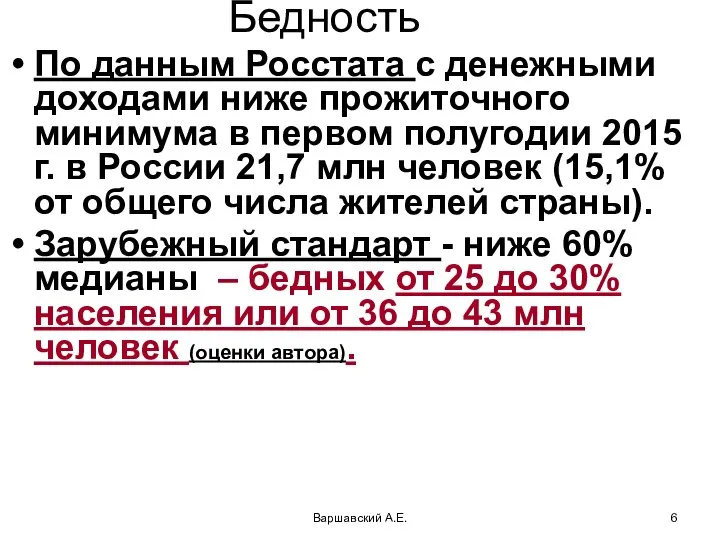 Бедность

• По данным Росстата с денежными доходами ниже прожиточного минимума в первом полугодии 2015 г. в России 21,7 млн человек (15,1% от общего числа жителей страны).

• Зарубежный стандарт - ниже 60% медианы – бедных от 25 до 30% населения или от 36 до 43 млн человек (оценки автора).

Варшавский А.Е.

6